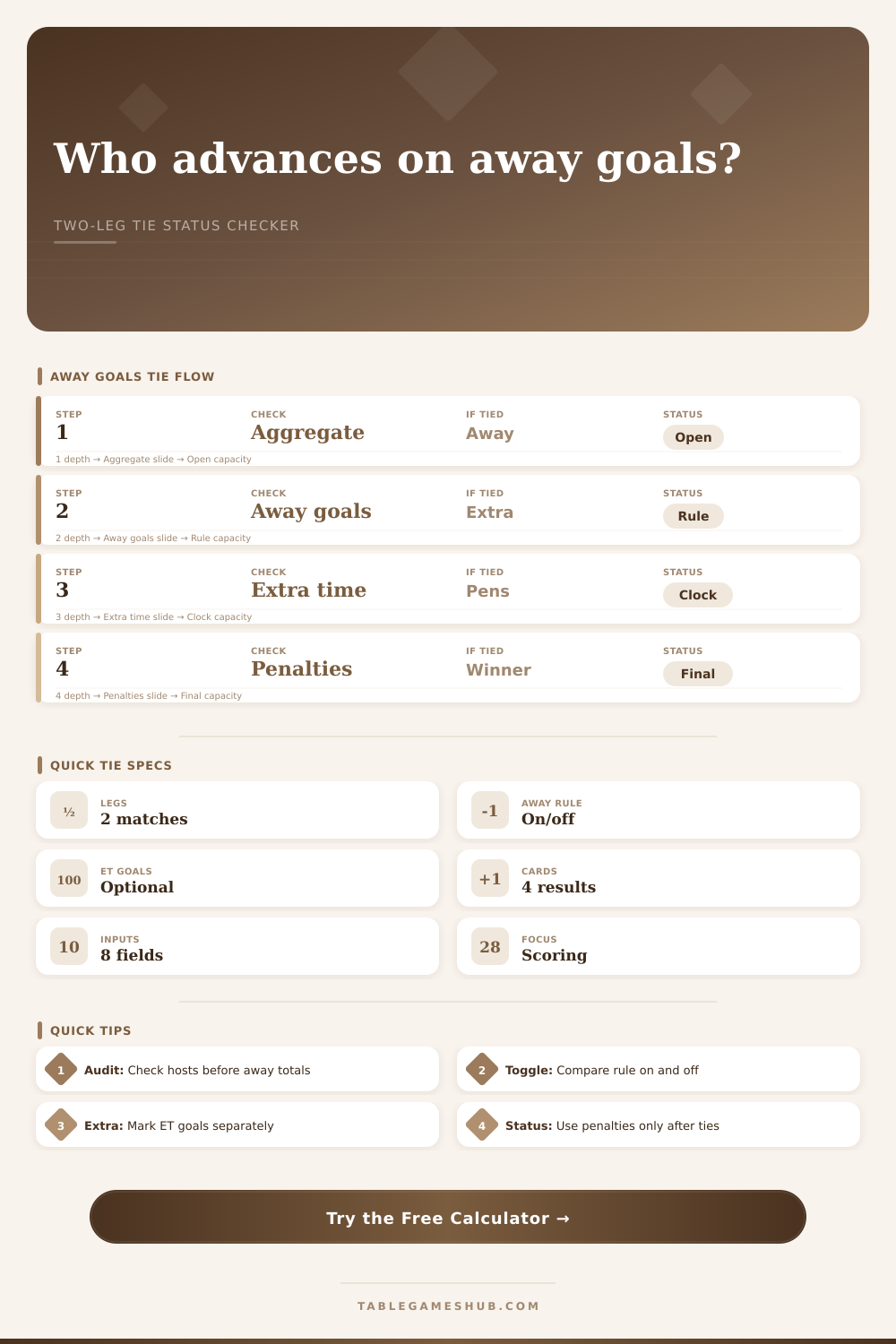 Who advances on away goals?

TWO-LEG TIE STATUS CHECKER

AWAY GOALS TIE FLOW

STEP 1 CHECK Aggregate IF TIED Away STATUS Open
1 depth → Aggregate slide → Open capacity

STEP 2 CHECK Away goals IF TIED Extra STATUS Rule
2 depth → Away goals slide → Rule capacity

STEP 3 CHECK Extra time IF TIED Pens STATUS Clock
3 depth → Extra time slide → Clock capacity

STEP 4 CHECK Penalties IF TIED Winner STATUS Final
4 depth → Penalties slide → Final capacity

QUICK TIE SPECS

½ LEGS 2 matches

-1 AWAY RULE On/off

100 ET GOALS Optional

+1 CARDS 4 results

10 INPUTS 8 fields

28 FOCUS Scoring

QUICK TIPS

1 Audit: Check hosts before away totals

2 Toggle: Compare rule on and off

3 Extra: Mark ET goals separately

4 Status: Use penalties only after ties

Try the Free Calculator →

TABLEGAMESHUB.COM